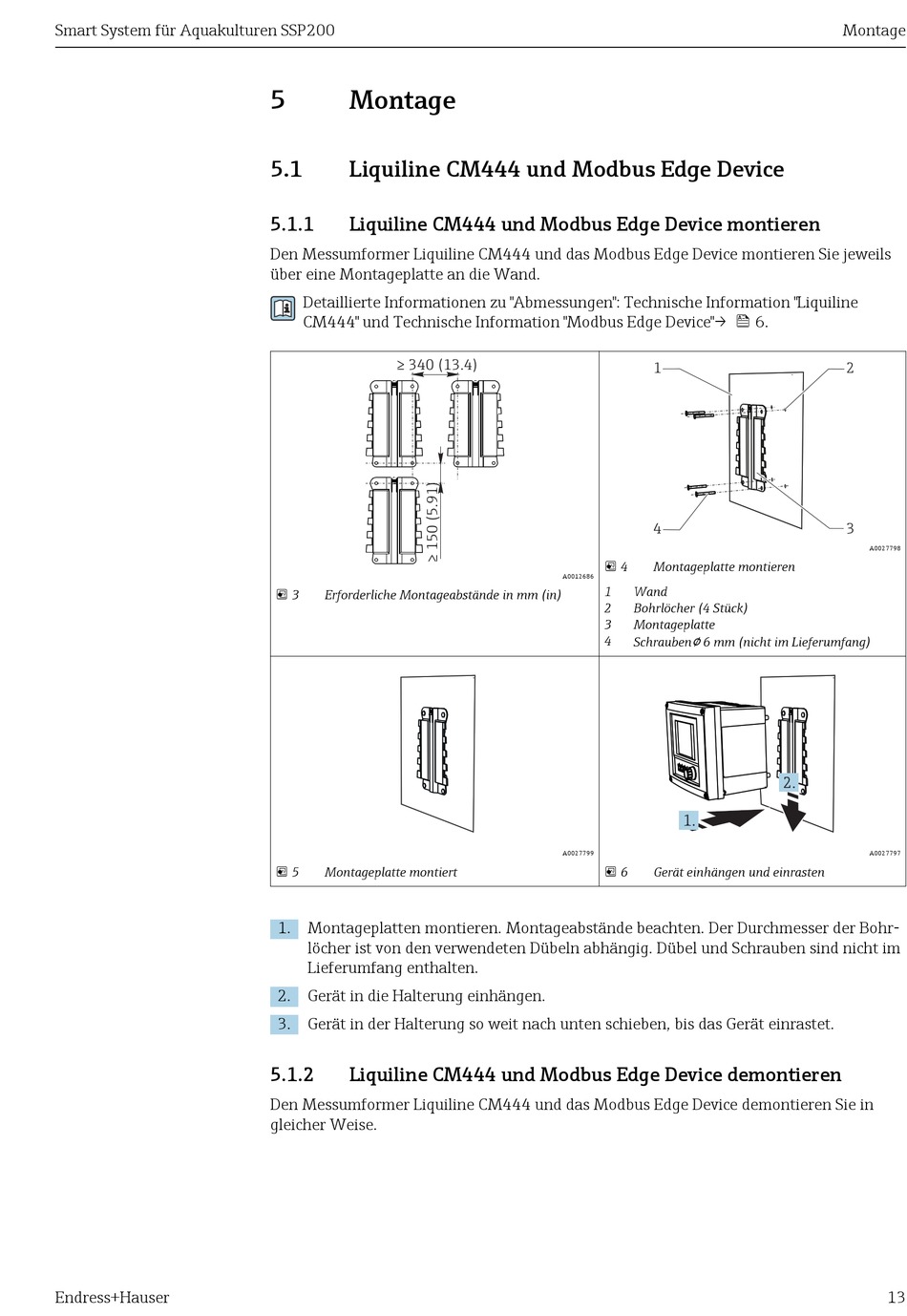 Smart System für Aquakulturen SSP200

Montage

5 Montage

5.1 Liquiline CM444 und Modbus Edge Device

5.1.1 Liquiline CM444 und Modbus Edge Device montieren

Den Messumformer Liquiline CM444 und das Modbus Edge Device montieren Sie jeweils über eine Montageplatte an die Wand.

Detaillierte Informationen zu "Abmessungen": Technische Information "Liquiline CM444" und Technische Information "Modbus Edge Device"→ 6.

≥ 340 (13.4)

≥ 150 (5.91)

A0012686

3 Erforderliche Montageabstände in mm (in)

1

2

4

3

A0027798

4 Montageplatte montieren

1 Wand
2 Bohrlöcher (4 Stück)
3 Montageplatte
4 Schrauben ⌀ 6 mm (nicht im Lieferumfang)

A0027799

5 Montageplatte montiert

2.

1.

A0027797

6 Gerät einhängen und einrasten

1. Montageplatten montieren. Montageabstände beachten. Der Durchmesser der Bohrlöcher ist von den verwendeten Dübeln abhängig. Dübel und Schrauben sind nicht im Lieferumfang enthalten.

2. Gerät in die Halterung einhängen.

3. Gerät in der Halterung so weit nach unten schieben, bis das Gerät einrastet.

5.1.2 Liquiline CM444 und Modbus Edge Device demontieren

Den Messumformer Liquiline CM444 und das Modbus Edge Device demontieren Sie in gleicher Weise.

Endress+Hauser

13